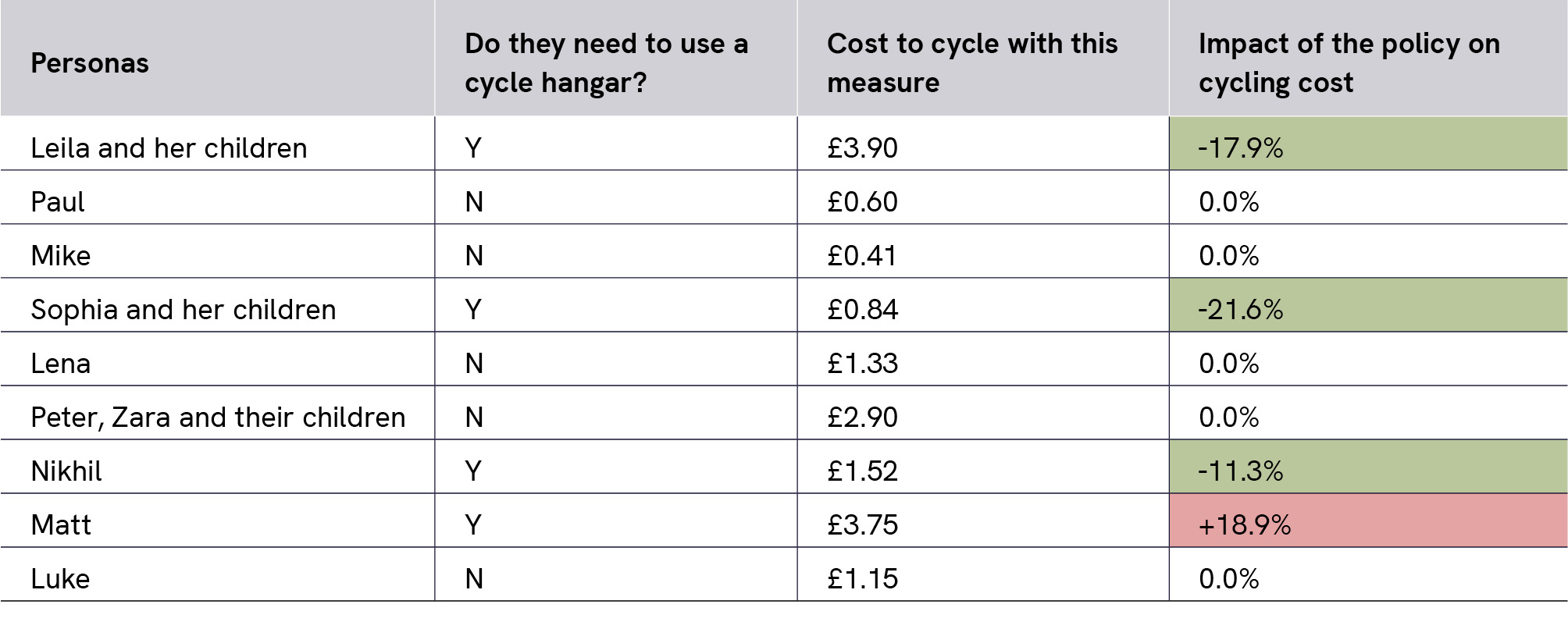 | Personas | Do they need to use a cycle hangar? | Cost to cycle with this measure | Impact of the policy on cycling cost |
|---|---|---|---|
| Leila and her children | Y | £3.90 | -17.9% |
| Paul | N | £0.60 | 0.0% |
| Mike | N | £0.41 | 0.0% |
| Sophia and her children | Y | £0.84 | -21.6% |
| Lena | N | £1.33 | 0.0% |
| Peter, Zara and their children | N | £2.90 | 0.0% |
| Nikhil | Y | £1.52 | -11.3% |
| Matt | Y | £3.75 | +18.9% |
| Luke | N | £1.15 | 0.0% |